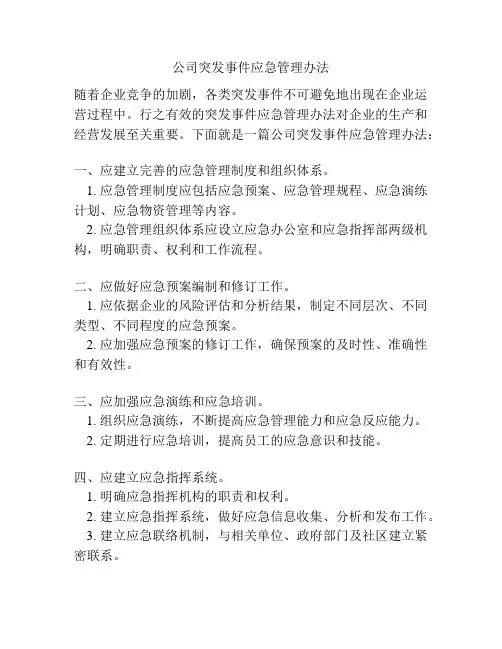 公司突发事件应急管理办法

随着企业竞争的加剧，各类突发事件不可避免地出现在企业运营过程中。行之有效的突发事件应急管理办法对企业的生产和经营发展至关重要。下面就是一篇公司突发事件应急管理办法：

一、应建立完善的应急管理制度和组织体系。
1. 应急管理制度应包括应急预案、应急管理规程、应急演练计划、应急物资管理等内容。
2. 应急管理组织体系应设立应急办公室和应急指挥部两级机构，明确职责、权利和工作流程。

二、应做好应急预案编制和修订工作。
1. 应依据企业的风险评估和分析结果，制定不同层次、不同类型、不同程度的应急预案。
2. 应加强应急预案的修订工作，确保预案的及时性、准确性和有效性。

三、应加强应急演练和应急培训。
1. 组织应急演练，不断提高应急管理能力和应急反应能力。
2. 定期进行应急培训，提高员工的应急意识和技能。

四、应建立应急指挥系统。
1. 明确应急指挥机构的职责和权利。
2. 建立应急指挥系统，做好应急信息收集、分析和发布工作。
3. 建立应急联络机制，与相关单位、政府部门及社区建立紧密联系。